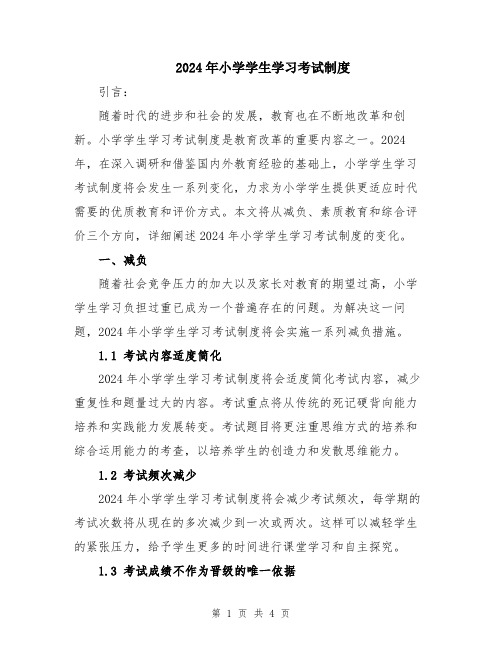 2024年小学学生学习考试制度

引言：

随着时代的进步和社会的发展，教育也在不断地改革和创新。小学学生学习考试制度是教育改革的重要内容之一。2024年，在深入调研和借鉴国内外教育经验的基础上，小学学生学习考试制度将会发生一系列变化，力求为小学学生提供更适应时代需要的优质教育和评价方式。本文将从减负、素质教育和综合评价三个方向，详细阐述2024年小学学生学习考试制度的变化。

一、减负

随着社会竞争压力的加大以及家长对教育的期望过高，小学学生学习负担过重已成为一个普遍存在的问题。为解决这一问题，2024年小学学生学习考试制度将会实施一系列减负措施。

1.1 考试内容适度简化

2024年小学学生学习考试制度将会适度简化考试内容，减少重复性和题量过大的内容。考试重点将从传统的死记硬背向能力培养和实践能力发展转变。考试题目将更注重思维方式的培养和综合运用能力的考查，以培养学生的创造力和发散思维能力。

1.2 考试频次减少

2024年小学学生学习考试制度将会减少考试频次，每学期的考试次数将从现在的多次减少到一次或两次。这样可以减轻学生的紧张压力，给予学生更多的时间进行课堂学习和自主探究。

1.3 考试成绩不作为晋级的唯一依据

第 1 页 共 4 页